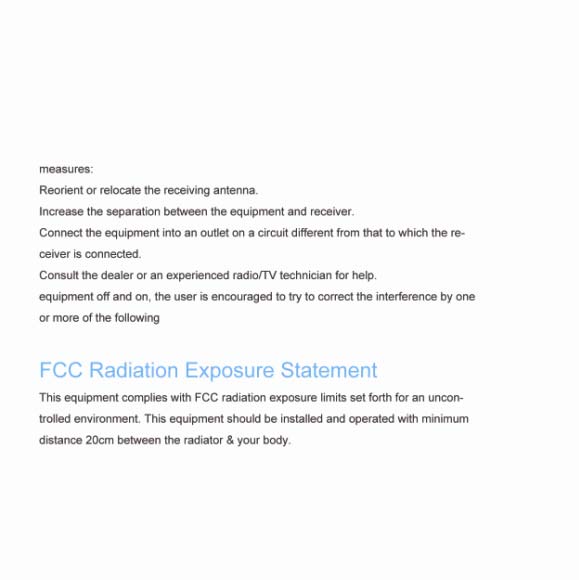 measures:

Reorient or relocate the receiving antenna.

Increase the separation between the equipment and receiver.

Connect the equipment into an outlet on a circuit different from that to which the receiver is connected.

Consult the dealer or an experienced radio/TV technician for help.

equipment off and on, the user is encouraged to try to correct the interference by one or more of the following

FCC Radiation Exposure Statement

This equipment complies with FCC radiation exposure limits set forth for an uncontrolled environment. This equipment should be installed and operated with minimum distance 20cm between the radiator & your body.